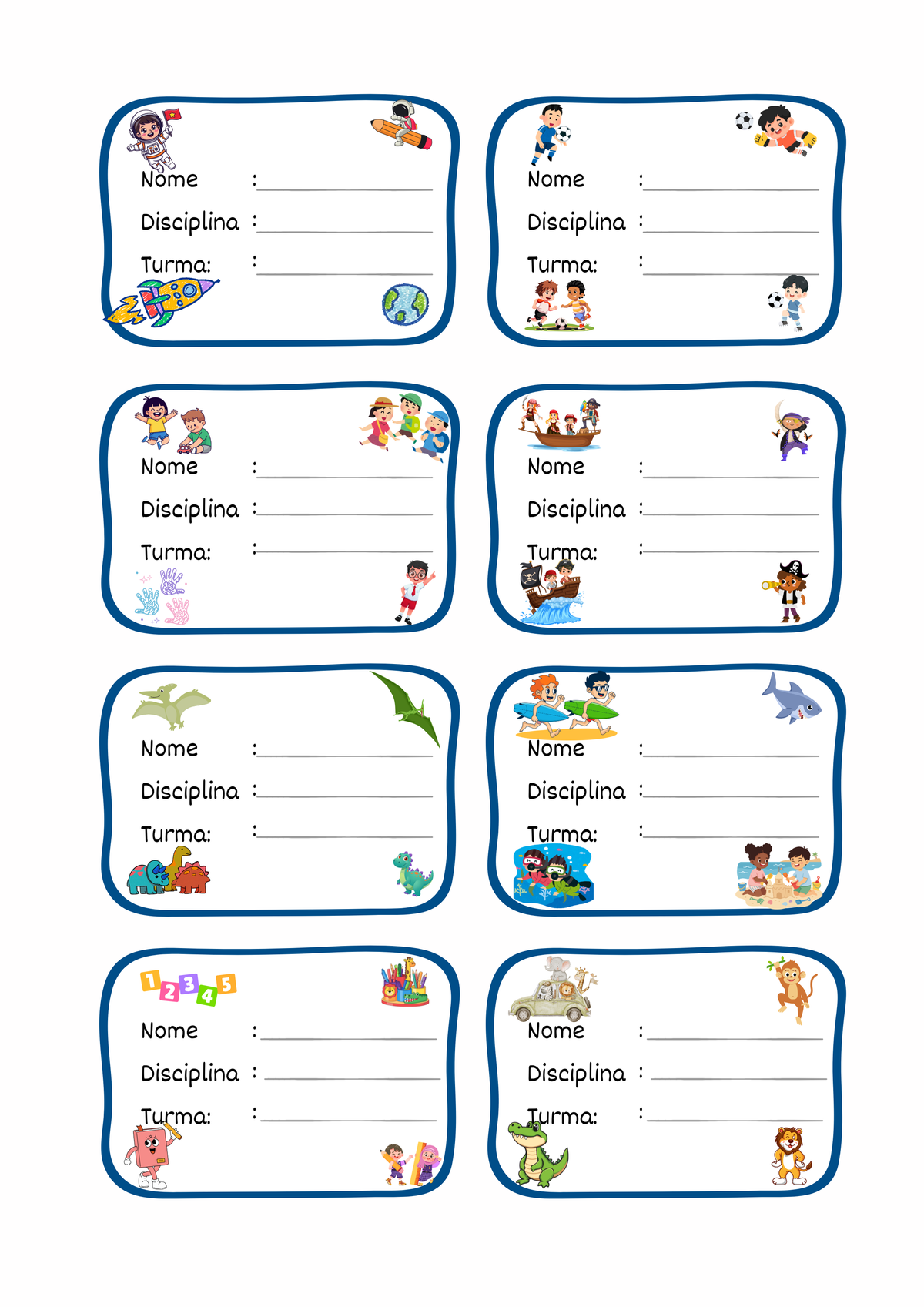 Nome :

Disciplina :

Turma: :

Nome :

Disciplina :

Turma: :

Nome :

Disciplina :

Turma: :

Nome :

Disciplina :

Turma: :

Nome :

Disciplina :

Turma: :

Nome :

Disciplina :

Turma: :

1 2 3 4 5

Nome :

Disciplina :

Turma: :

Nome :

Disciplina :

Turma: :